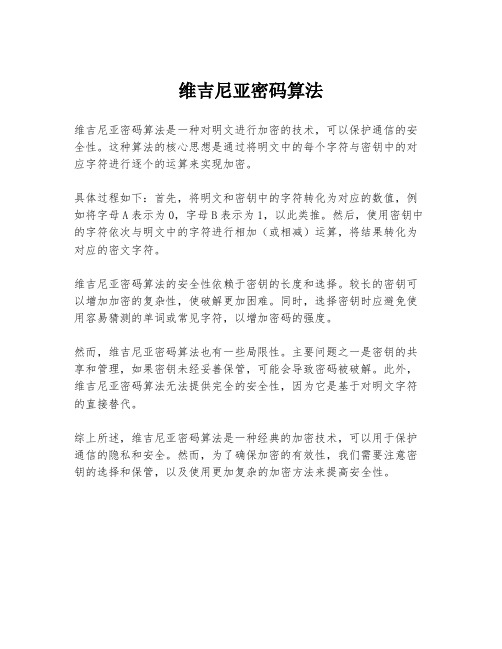 维吉尼亚密码算法

维吉尼亚密码算法是一种对明文进行加密的技术，可以保护通信的安全性。这种算法的核心思想是通过将明文中的每个字符与密钥中的对应字符进行逐个的运算来实现加密。

具体过程如下：首先，将明文和密钥中的字符转化为对应的数值，例如将字母A表示为0，字母B表示为1，以此类推。然后，使用密钥中的字符依次与明文中的字符进行相加（或相减）运算，将结果转化为对应的密文字符。

维吉尼亚密码算法的安全性依赖于密钥的长度和选择。较长的密钥可以增加加密的复杂性，使破解更加困难。同时，选择密钥时应避免使用容易猜测的单词或常见字符，以增加密码的强度。

然而，维吉尼亚密码算法也有一些局限性。主要问题之一是密钥的共享和管理，如果密钥未经妥善保管，可能会导致密码被破解。此外，维吉尼亚密码算法无法提供完全的安全性，因为它是基于对明文字符的直接替代。

综上所述，维吉尼亚密码算法是一种经典的加密技术，可以用于保护通信的隐私和安全。然而，为了确保加密的有效性，我们需要注意密钥的选择和保管，以及使用更加复杂的加密方法来提高安全性。